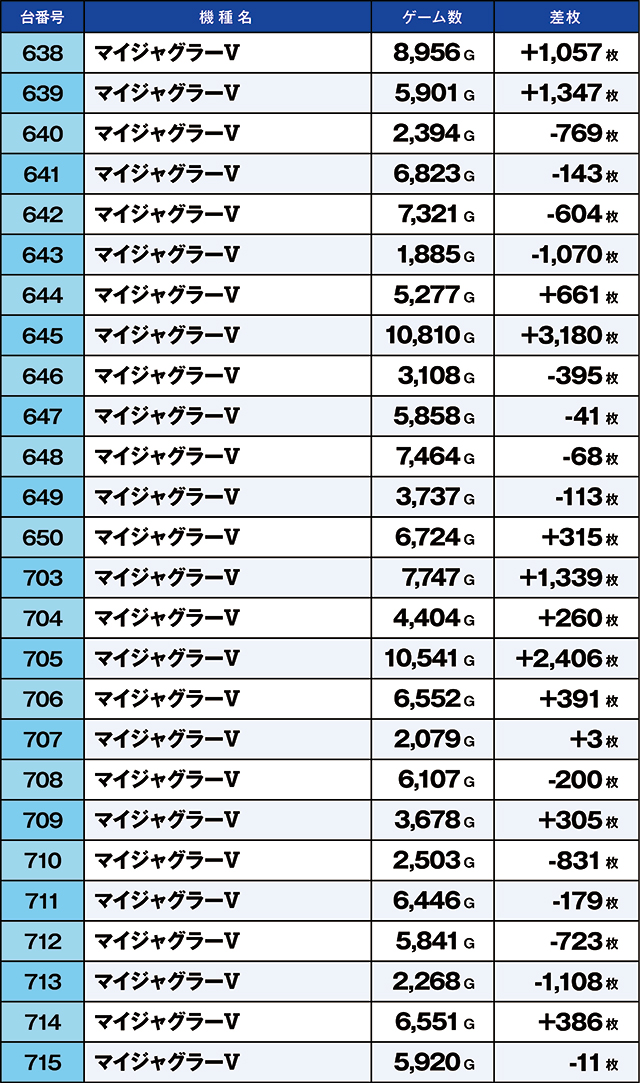 | 台番号 | 機種名 | ゲーム数 | 差枚 |
|---|---|---|---|
| 638 | マイジャグラーV | 8,956 G | +1,057 枚 |
| 639 | マイジャグラーV | 5,901 G | +1,347 枚 |
| 640 | マイジャグラーV | 2,394 G | -769 枚 |
| 641 | マイジャグラーV | 6,823 G | -143 枚 |
| 642 | マイジャグラーV | 7,321 G | -604 枚 |
| 643 | マイジャグラーV | 1,885 G | -1,070 枚 |
| 644 | マイジャグラーV | 5,277 G | +661 枚 |
| 645 | マイジャグラーV | 10,810 G | +3,180 枚 |
| 646 | マイジャグラーV | 3,108 G | -395 枚 |
| 647 | マイジャグラーV | 5,858 G | -41 枚 |
| 648 | マイジャグラーV | 7,464 G | -68 枚 |
| 649 | マイジャグラーV | 3,737 G | -113 枚 |
| 650 | マイジャグラーV | 6,724 G | +315 枚 |
| 703 | マイジャグラーV | 7,747 G | +1,339 枚 |
| 704 | マイジャグラーV | 4,404 G | +260 枚 |
| 705 | マイジャグラーV | 10,541 G | +2,406 枚 |
| 706 | マイジャグラーV | 6,552 G | +391 枚 |
| 707 | マイジャグラーV | 2,079 G | +3 枚 |
| 708 | マイジャグラーV | 6,107 G | -200 枚 |
| 709 | マイジャグラーV | 3,678 G | +305 枚 |
| 710 | マイジャグラーV | 2,503 G | -831 枚 |
| 711 | マイジャグラーV | 6,446 G | -179 枚 |
| 712 | マイジャグラーV | 5,841 G | -723 枚 |
| 713 | マイジャグラーV | 2,268 G | -1,108 枚 |
| 714 | マイジャグラーV | 6,551 G | +386 枚 |
| 715 | マイジャグラーV | 5,920 G | -11 枚 |